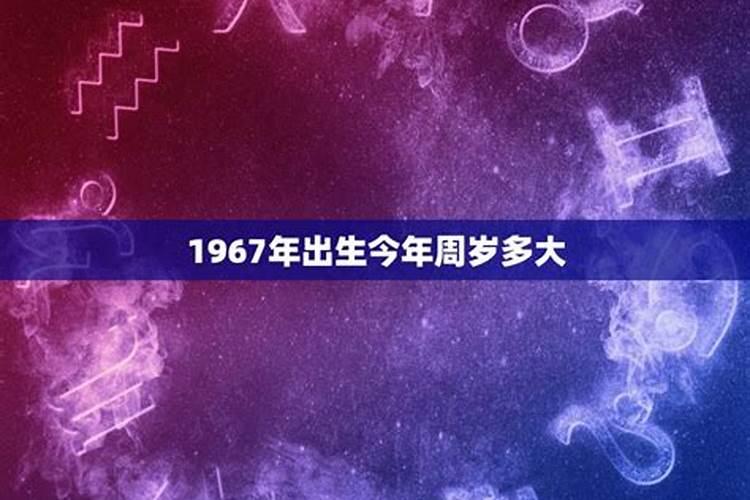 1967年出生今年周岁多大